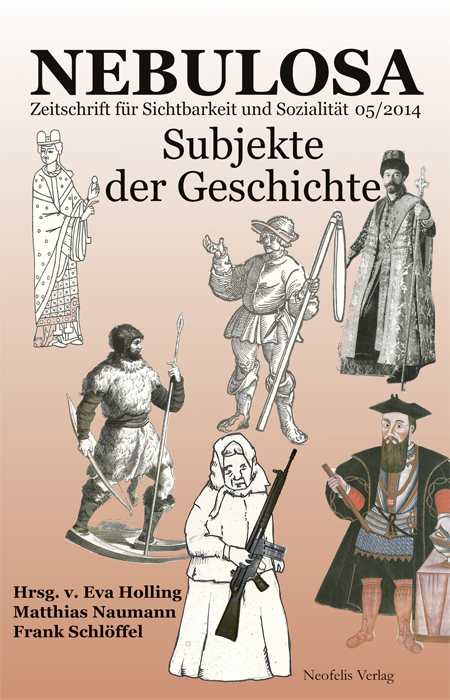 NEBULOSA
Zeitschrift für Sichtbarkeit und Sozialität 05/2014

Subjekte der Geschichte

Hrsg. v. Eva Holling
Matthias Naumann
Frank Schlöffel

Neofelis Verlag